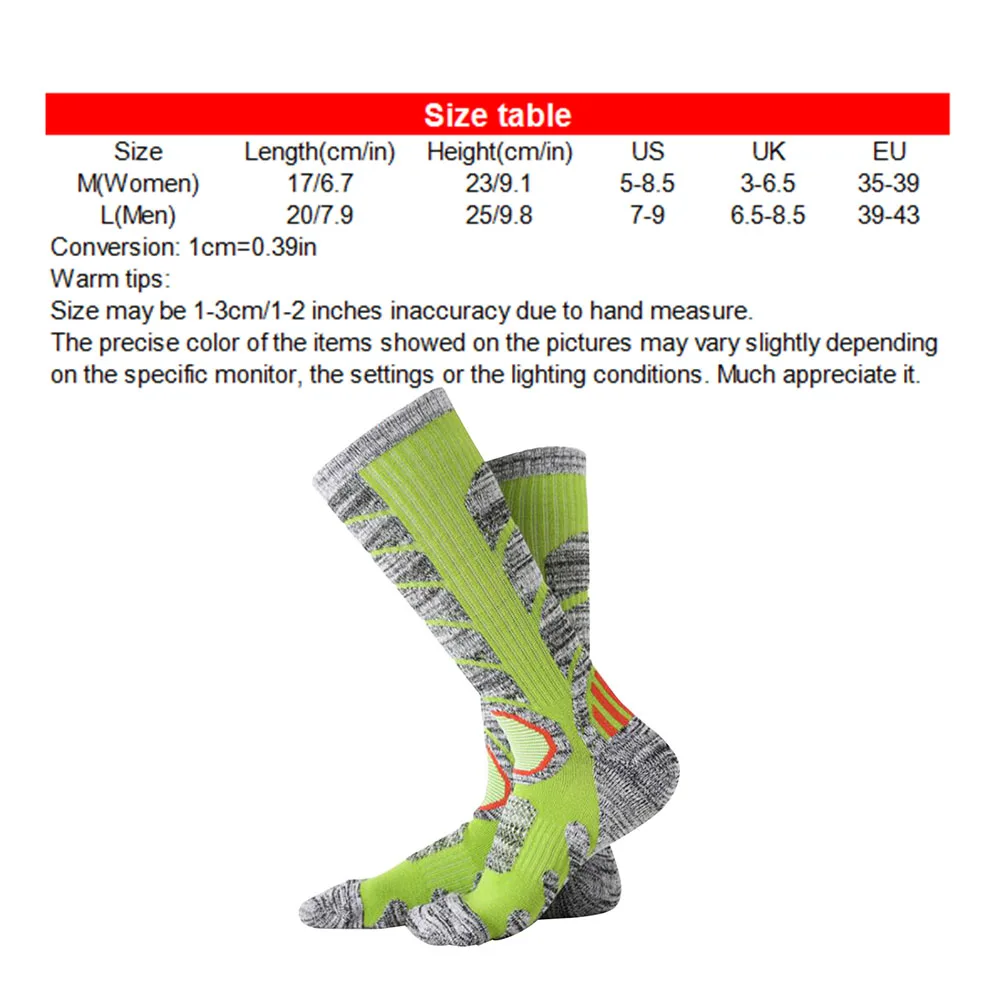 Size table

| Size | Length(cm/in) | Height(cm/in) | US | UK | EU |
|---|---|---|---|---|---|
| M(Women) | 17/6.7 | 23/9.1 | 5-8.5 | 3-6.5 | 35-39 |
| L(Men) | 20/7.9 | 25/9.8 | 7-9 | 6.5-8.5 | 39-43 |

Conversion: 1cm=0.39in

Warm tips:

Size may be 1-3cm/1-2 inches inaccuracy due to hand measure.

The precise color of the items showed on the pictures may vary slightly depending on the specific monitor, the settings or the lighting conditions. Much appreciate it.